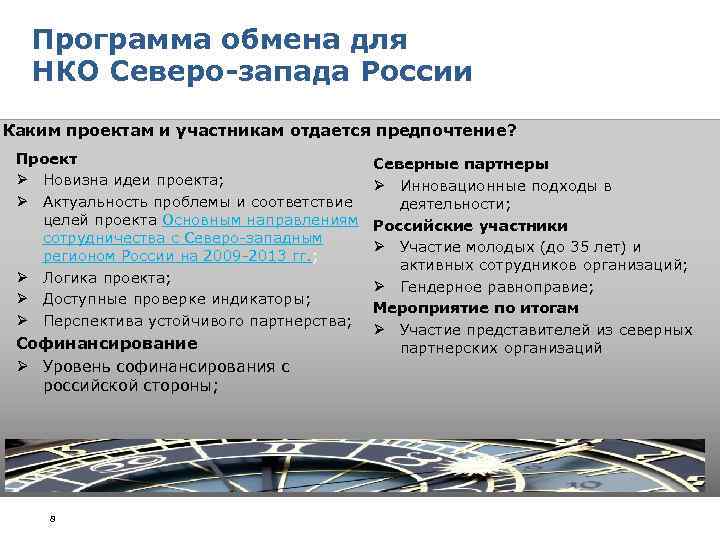 Программа обмена для НКО Северо-запада России

Каким проектам и участникам отдается предпочтение?

Проект
➢ Новизна идеи проекта;
➢ Актуальность проблемы и соответствие целей проекта Основным направлениям сотрудничества с Северо-западным регионом России на 2009-2013 гг.;
➢ Логика проекта;
➢ Доступные проверке индикаторы;
➢ Перспектива устойчивого партнерства;

Софинансирование
➢ Уровень софинансирования с российской стороны;

Северные партнеры
➢ Инновационные подходы в деятельности;

Российские участники
➢ Участие молодых (до 35 лет) и активных сотрудников организаций;
➢ Гендерное равноправие;

Мероприятие по итогам
➢ Участие представителей из северных партнерских организаций

8